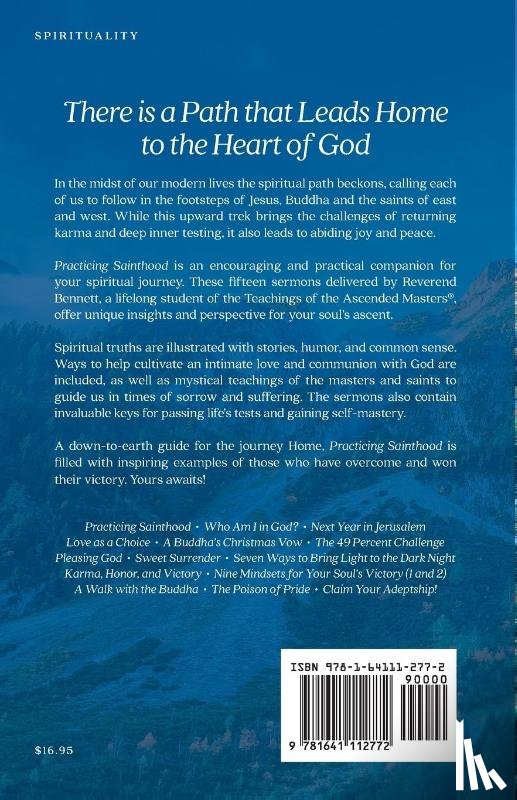 SPIRITUALITY

There is a Path that Leads Home to the Heart of God

In the midst of our modern lives the spiritual path beckons, calling each of us to follow in the footsteps of Jesus, Buddha and the saints of east and west. While this upward trek brings the challenges of returning karma and deep inner testing, it also leads to abiding joy and peace.

Practicing Sainthood is an encouraging and practical companion for your spiritual journey. These fifteen sermons delivered by Reverend Bennett, a lifelong student of the Teachings of the Ascended Masters®, offer unique insights and perspective for your soul's ascent.

Spiritual truths are illustrated with stories, humor, and common sense. Ways to help cultivate an intimate love and communion with God are included, as well as mystical teachings of the masters and saints to guide us in times of sorrow and suffering. The sermons also contain invaluable keys for passing life's tests and gaining self-mastery.

A down-to-earth guide for the journey Home, Practicing Sainthood is filled with inspiring examples of those who have overcome and won their victory. Yours awaits!

Practicing Sainthood • Who Am I in God? • Next Year in Jerusalem
Love as a Choice • A Buddha's Christmas Vow • The 49 Percent Challenge
Pleasing God • Sweet Surrender • Seven Ways to Bring Light to the Dark Night
Karma, Honor, and Victory • Nine Mindsets for Your Soul's Victory (1 and 2)
A Walk with the Buddha • The Poison of Pride • Claim Your Adeptship!

ISBN 978-1-64111-277-2
90000
9 781641 112772

$16.95